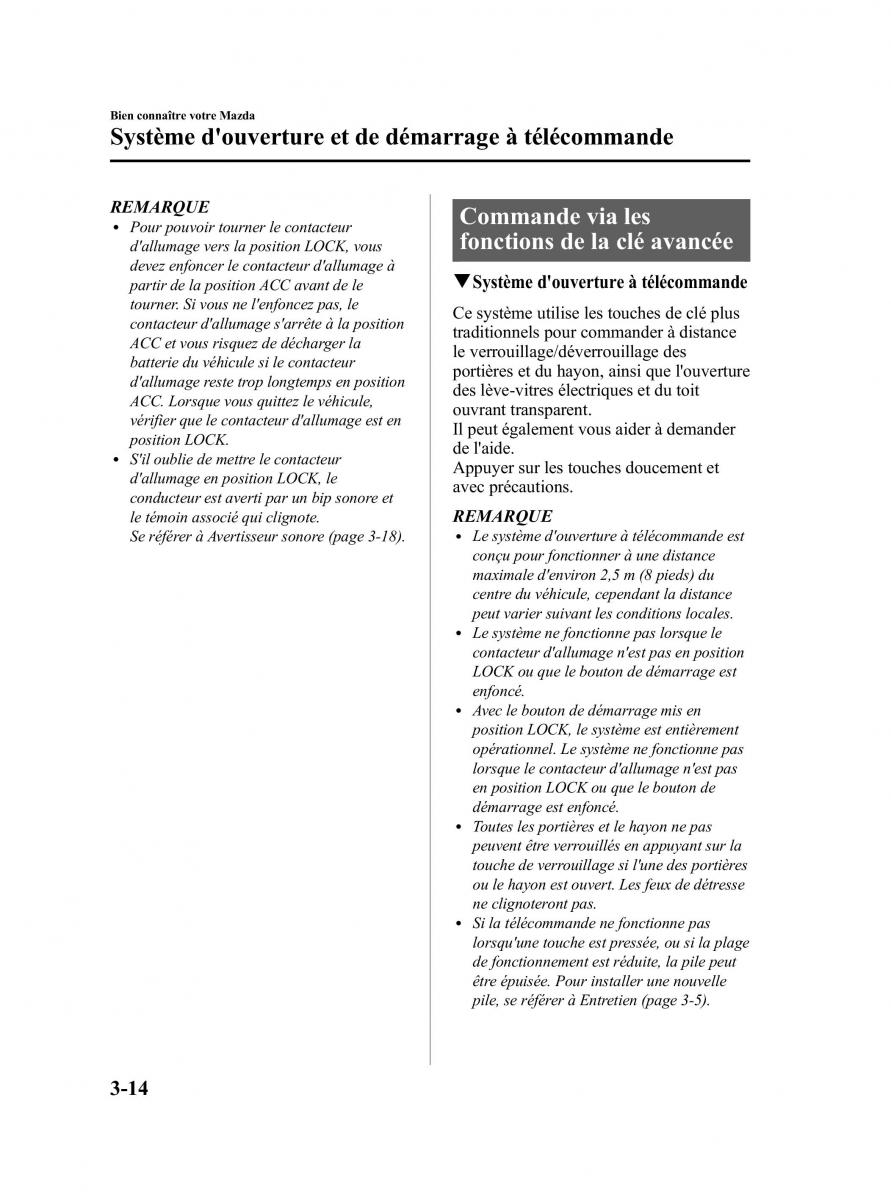 Bien connaître votre Mazda

Système d'ouverture et de démarrage à télécommande

REMARQUE

• Pour pouvoir tourner le contacteur d'allumage vers la position LOCK, vous devez enfoncer le contacteur d'allumage à partir de la position ACC avant de le tourner. Si vous ne l'enfoncez pas, le contacteur d'allumage s'arrête à la position ACC et vous risquez de décharger la batterie du véhicule si le contacteur d'allumage reste trop longtemps en position ACC. Lorsque vous quittez le véhicule, vérifier que le contacteur d'allumage est en position LOCK.
• S'il oublie de mettre le contacteur d'allumage en position LOCK, le conducteur est averti par un bip sonore et le témoin associé qui clignote. Se référer à Avertisseur sonore (page 3-18).

Commande via les fonctions de la clé avancée

▼Système d'ouverture à télécommande

Ce système utilise les touches de clé plus traditionnels pour commander à distance le verrouillage/déverrouillage des portières et du hayon, ainsi que l'ouverture des lève-vitres électriques et du toit ouvrant transparent.
Il peut également vous aider à demander de l'aide.
Appuyer sur les touches doucement et avec précautions.

REMARQUE

• Le système d'ouverture à télécommande est conçu pour fonctionner à une distance maximale d'environ 2,5 m (8 pieds) du centre du véhicule, cependant la distance peut varier suivant les conditions locales.
• Le système ne fonctionne pas lorsque le contacteur d'allumage n'est pas en position LOCK ou que le bouton de démarrage est enfoncé.
• Avec le bouton de démarrage mis en position LOCK, le système est entièrement opérationnel. Le système ne fonctionne pas lorsque le contacteur d'allumage n'est pas en position LOCK ou que le bouton de démarrage est enfoncé.
• Toutes les portières et le hayon ne pas peuvent être verrouillés en appuyant sur la touche de verrouillage si l'une des portières ou le hayon est ouvert. Les feux de détresse ne clignoteront pas.
• Si la télécommande ne fonctionne pas lorsqu'une touche est pressée, ou si la plage de fonctionnement est réduite, la pile peut être épuisée. Pour installer une nouvelle pile, se référer à Entretien (page 3-5).

3-14